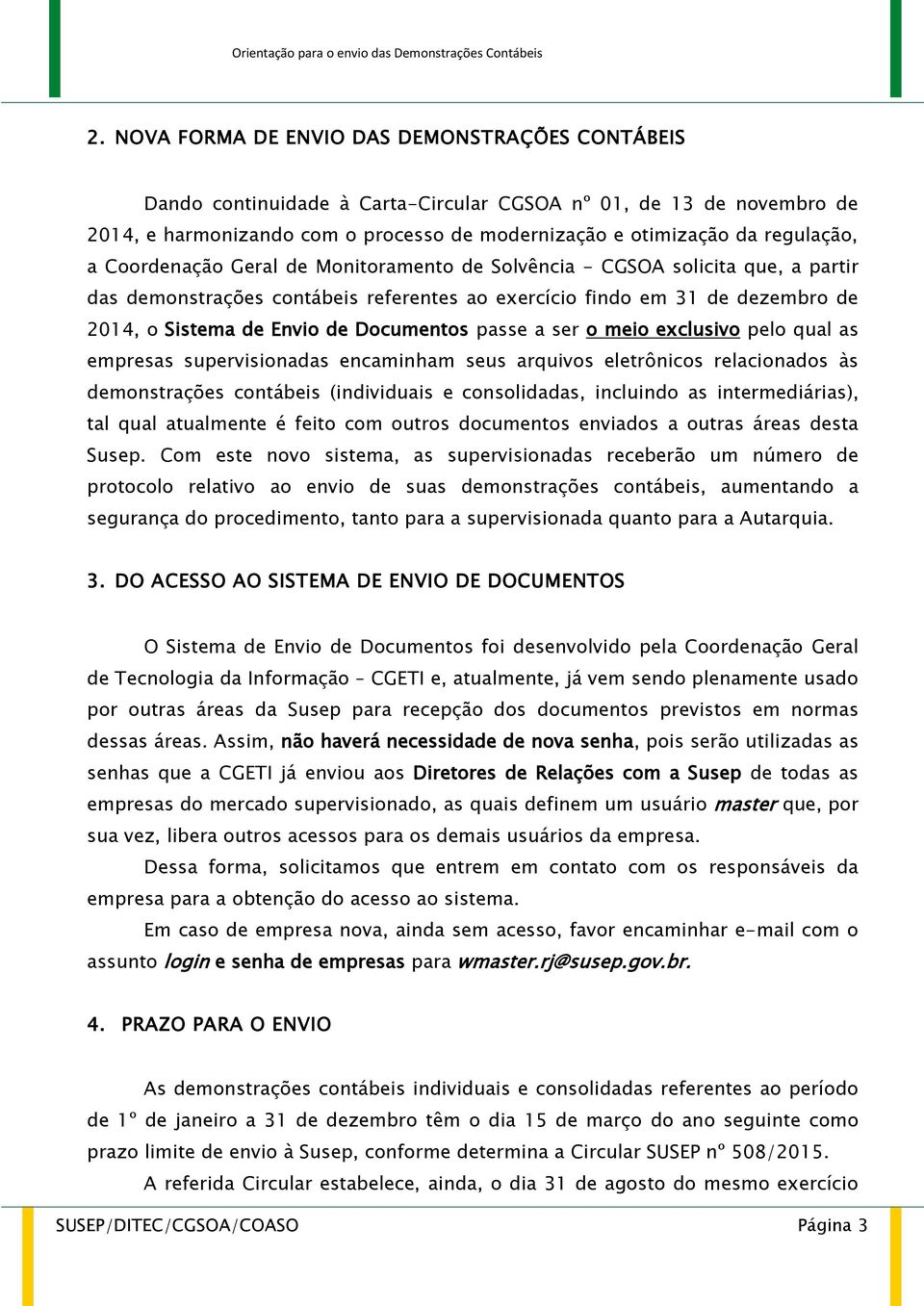 Orientação para o envio das Demonstrações Contábeis

2. NOVA FORMA DE ENVIO DAS DEMONSTRAÇÕES CONTÁBEIS

Dando continuidade à Carta-Circular CGSOA nº 01, de 13 de novembro de 2014, e harmonizando com o processo de modernização e otimização da regulação, a Coordenação Geral de Monitoramento de Solvência - CGSOA solicita que, a partir das demonstrações contábeis referentes ao exercício findo em 31 de dezembro de 2014, o Sistema de Envio de Documentos passe a ser o meio exclusivo pelo qual as empresas supervisionadas encaminham seus arquivos eletrônicos relacionados às demonstrações contábeis (individuais e consolidadas, incluindo as intermediárias), tal qual atualmente é feito com outros documentos enviados a outras áreas desta Susep. Com este novo sistema, as supervisionadas receberão um número de protocolo relativo ao envio de suas demonstrações contábeis, aumentando a segurança do procedimento, tanto para a supervisionada quanto para a Autarquia.

3. DO ACESSO AO SISTEMA DE ENVIO DE DOCUMENTOS

O Sistema de Envio de Documentos foi desenvolvido pela Coordenação Geral de Tecnologia da Informação – CGETI e, atualmente, já vem sendo plenamente usado por outras áreas da Susep para recepção dos documentos previstos em normas dessas áreas. Assim, não haverá necessidade de nova senha, pois serão utilizadas as senhas que a CGETI já enviou aos Diretores de Relações com a Susep de todas as empresas do mercado supervisionado, as quais definem um usuário master que, por sua vez, libera outros acessos para os demais usuários da empresa.

Dessa forma, solicitamos que entrem em contato com os responsáveis da empresa para a obtenção do acesso ao sistema.

Em caso de empresa nova, ainda sem acesso, favor encaminhar e-mail com o assunto login e senha de empresas para wmaster.rj@susep.gov.br.

4. PRAZO PARA O ENVIO

As demonstrações contábeis individuais e consolidadas referentes ao período de 1º de janeiro a 31 de dezembro têm o dia 15 de março do ano seguinte como prazo limite de envio à Susep, conforme determina a Circular SUSEP nº 508/2015.

A referida Circular estabelece, ainda, o dia 31 de agosto do mesmo exercício

SUSEP/DITEC/CGSOA/COASO Página 3